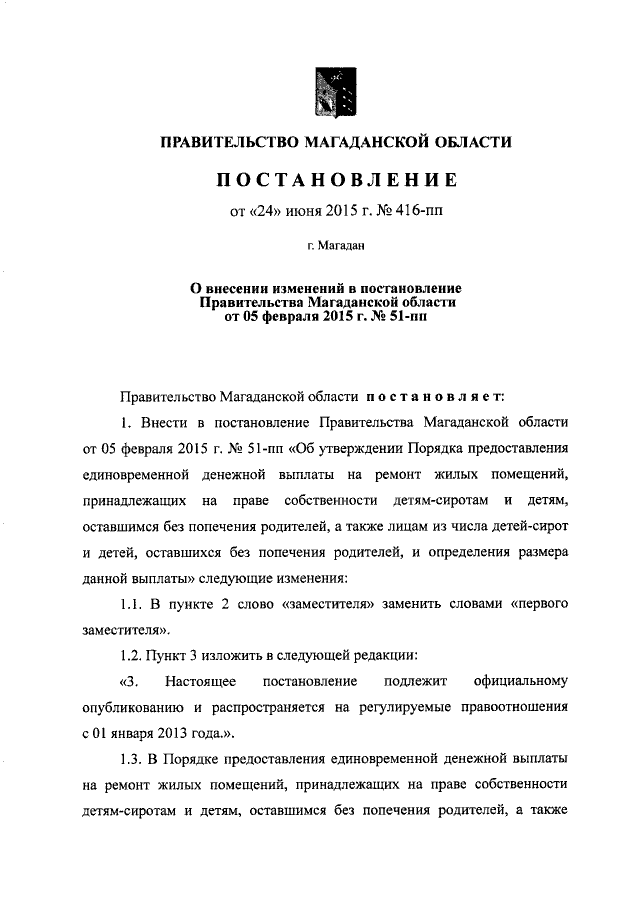 ПРАВИТЕЛЬСТВО МАГАДАНСКОЙ ОБЛАСТИ

ПОСТАНОВЛЕНИЕ

от «24» июня 2015 г. № 416-пп

г. Магадан

О внесении изменений в постановление Правительства Магаданской области от 05 февраля 2015 г. № 51-пп

Правительство Магаданской области постановляет:

1. Внести в постановление Правительства Магаданской области от 05 февраля 2015 г. № 51-пп «Об утверждении Порядка предоставления единовременной денежной выплаты на ремонт жилых помещений, принадлежащих на праве собственности детям-сиротам и детям, оставшимся без попечения родителей, а также лицам из числа детей-сирот и детей, оставшихся без попечения родителей, и определения размера данной выплаты» следующие изменения:

1.1. В пункте 2 слово «заместителя» заменить словами «первого заместителя».

1.2. Пункт 3 изложить в следующей редакции:

«3. Настоящее постановление подлежит официальному опубликованию и распространяется на регулируемые правоотношения с 01 января 2013 года.».

1.3. В Порядке предоставления единовременной денежной выплаты на ремонт жилых помещений, принадлежащих на праве собственности детям-сиротам и детям, оставшимся без попечения родителей, а также